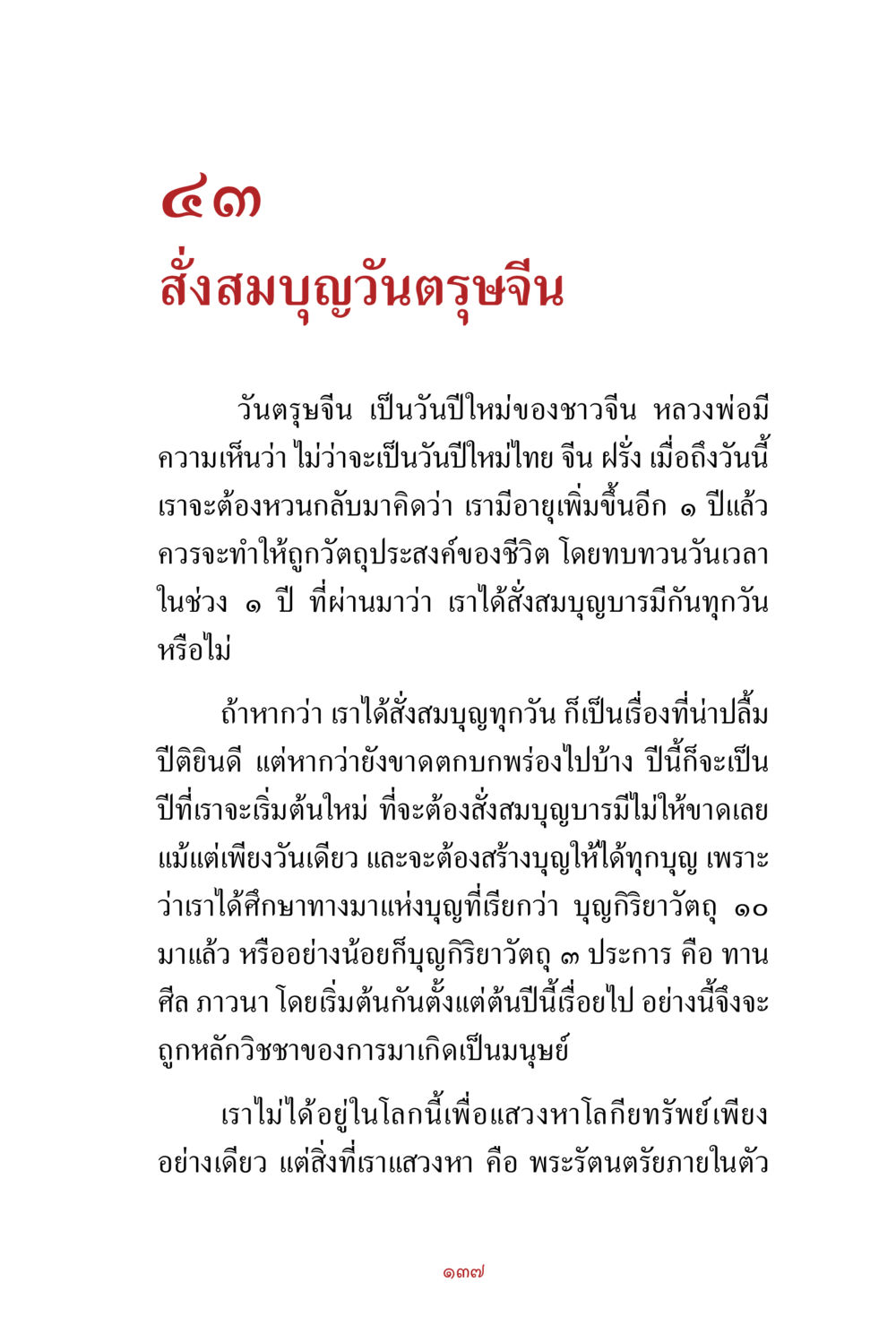 ๔๓
สั่งสมบุญวันตรุษจีน

วันตรุษจีน เป็นวันปีใหม่ของชาวจีน หลวงพ่อมีความเห็นว่า ไม่ว่าจะเป็นวันปีใหม่ไทย จีน ฝรั่ง เมื่อถึงวันนี้ เราจะต้องหวนกลับมาคิดว่า เรามีอายุเพิ่มขึ้นอีก ๑ ปีแล้ว ควรจะทำให้ถูกวัตถุประสงค์ของชีวิต โดยทบทวนวันเวลาในช่วง ๑ ปี ที่ผ่านมาว่า เราได้สั่งสมบุญบารมีกันทุกวันหรือไม่

ถ้าหากว่า เราได้สั่งสมบุญทุกวัน ก็เป็นเรื่องที่น่าปลื้มปีติยินดี แต่หากว่ายังขาดตกบกพร่องไปบ้าง ปีนี้ก็จะเป็นปีที่เราจะเริ่มต้นใหม่ ที่จะต้องสั่งสมบุญบารมีไม่ให้ขาดเลยแม้แต่เพียงวันเดียว และจะต้องสร้างบุญให้ได้ทุกบุญ เพราะว่าเราได้ศึกษาทางมาแห่งบุญที่เรียกว่า บุญกิริยาวัตถุ ๑๐ มาแล้ว หรืออย่างน้อยก็บุญกิริยาวัตถุ ๓ ประการ คือ ทาน ศีล ภาวนา โดยเริ่มต้นกันตั้งแต่ต้นปีนี้เรื่อยไป อย่างนี้จึงจะถูกหลักวิชชาของการมาเกิดเป็นมนุษย์

เราไม่ได้อยู่ในโลกนี้เพื่อแสวงหาโลกียทรัพย์เพียงอย่างเดียว แต่สิ่งที่เราแสวงหา คือ พระรัตนตรัยภายในตัว

๑๓๗